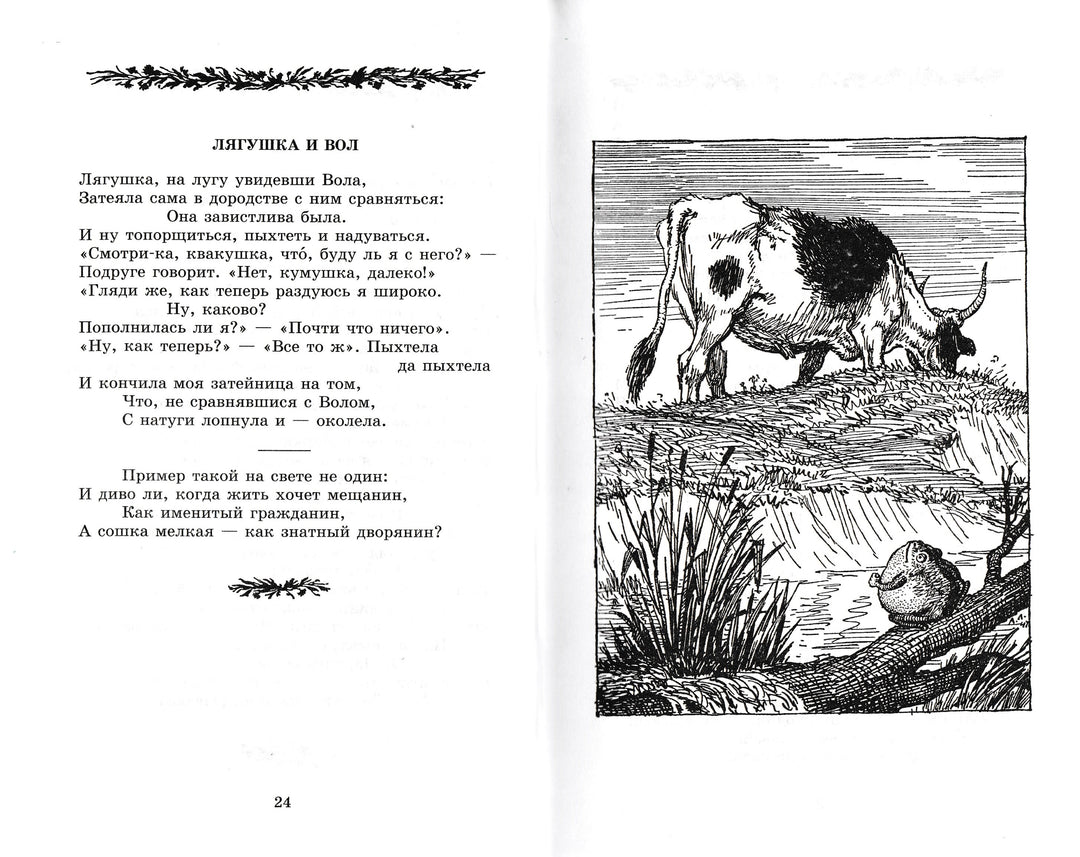 ЛЯГУШКА И ВОЛ

Лягушка, на лугу увидевши Вола,
Затеяла сама в дородстве с ним сравняться:
Она завистлива была.
И ну топорщиться, пыхтеть и надуваться.
«Смотри-ка, квакушка, что́, буду ль я с него?» —
Подруге говорит. «Нет, кумушка, далеко!»
«Гляди же, как теперь раздуюсь я широко.
Ну, каково?
Пополнилась ли я?» — «Почти что ничего».
«Ну, как теперь?» — «Все то ж». Пыхтела да пыхтела
И кончила моя затейница на том,
Что, не сравнявшися с Волом,
С натуги лопнула и — околела.

Пример такой на свете не один:
И диво ли, когда жить хочет мещанин,
Как именитый гражданин,
А сошка мелкая — как знатный дворянин?

24